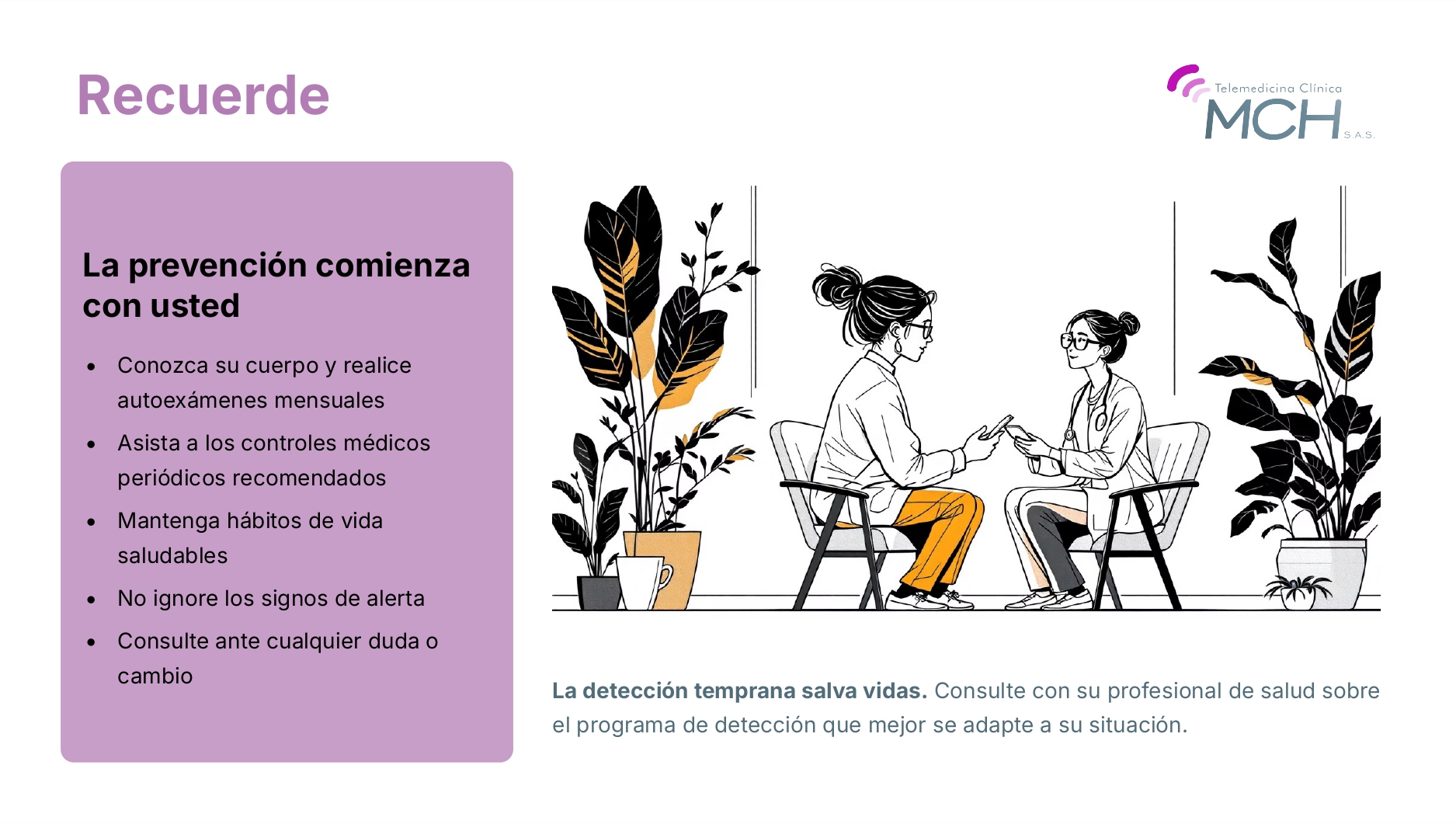 Recuerde

Telemedicina Clínica
MCH S.A.S.

La prevención comienza con usted

• Conozca su cuerpo y realice autoexámenes mensuales
• Asista a los controles médicos periódicos recomendados
• Mantenga hábitos de vida saludables
• No ignore los signos de alerta
• Consulte ante cualquier duda o cambio

La detección temprana salva vidas. Consulte con su profesional de salud sobre el programa de detección que mejor se adapte a su situación.